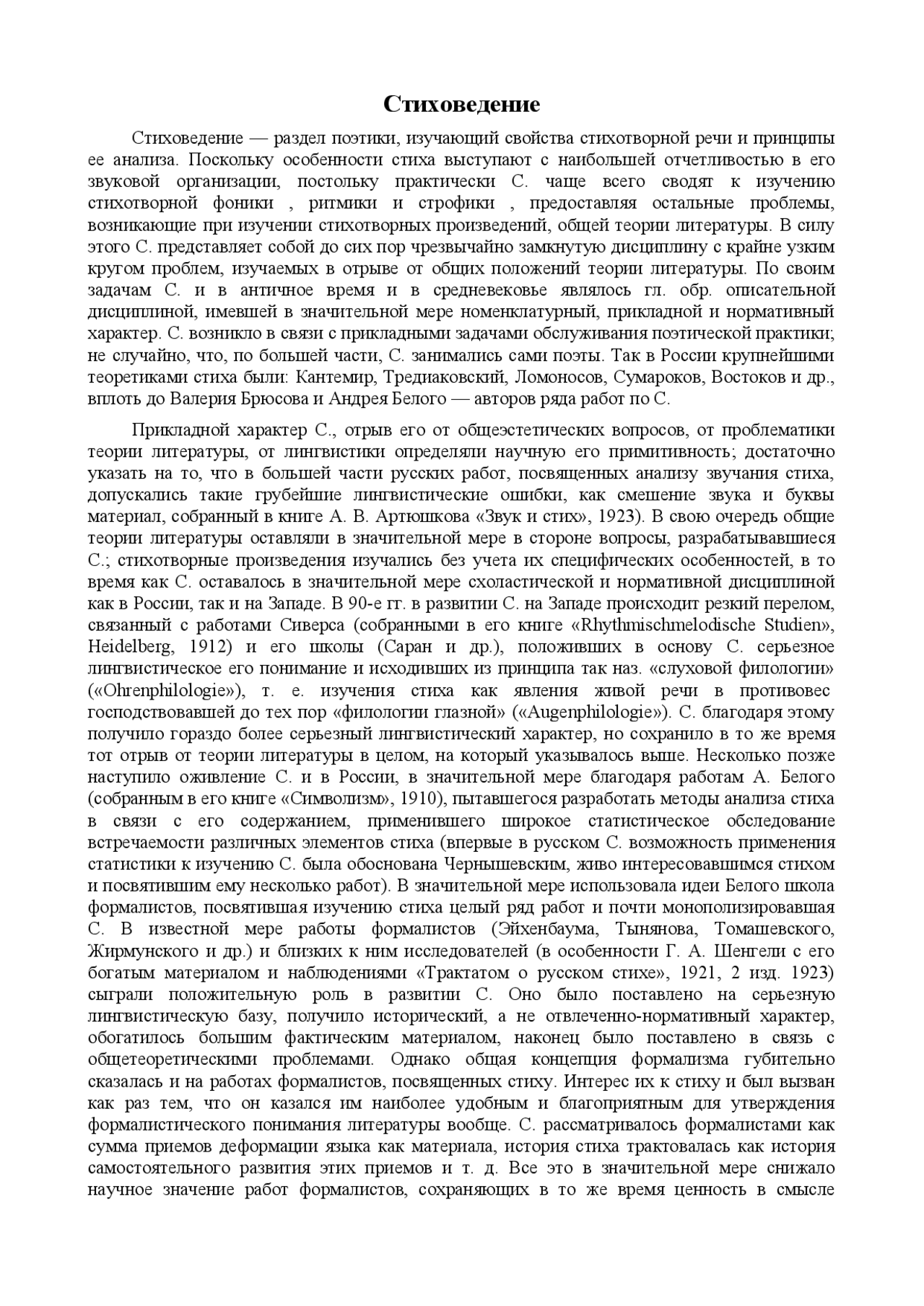 Стиховедение

Стиховедение — раздел поэтики, изучающий свойства стихотворной речи и принципы ее анализа. Поскольку особенности стиха выступают с наибольшей отчетливостью в его звуковой организации, постольку практически С. чаще всего сводят к изучению стихотворной фоники , ритмики и строфики , предоставляя остальные проблемы, возникающие при изучении стихотворных произведений, общей теории литературы. В силу этого С. представляет собой до сих пор чрезвычайно замкнутую дисциплину с крайне узким кругом проблем, изучаемых в отрыве от общих положений теории литературы. По своим задачам С. и в античное время и в средневековье являлось гл. обр. описательной дисциплиной, имевшей в значительной мере номенклатурный, прикладной и нормативный характер. С. возникло в связи с прикладными задачами обслуживания поэтической практики; не случайно, что, по большей части, С. занимались сами поэты. Так в России крупнейшими теоретиками стиха были: Кантемир, Тредиаковский, Ломоносов, Сумароков, Востоков и др., вплоть до Валерия Брюсова и Андрея Белого — авторов ряда работ по С.

Прикладной характер С., отрыв его от общеэстетических вопросов, от проблематики теории литературы, от лингвистики определяли научную его примитивность; достаточно указать на то, что в большей части русских работ, посвященных анализу звучания стиха, допускались такие грубейшие лингвистические ошибки, как смешение звука и буквы материал, собранный в книге А. В. Артюшкова «Звук и стих», 1923). В свою очередь общие теории литературы оставляли в значительной мере в стороне вопросы, разрабатывавшиеся С.; стихотворные произведения изучались без учета их специфических особенностей, в то время как С. оставалось в значительной мере схоластической и нормативной дисциплиной как в России, так и на Западе. В 90-е гг. в развитии С. на Западе происходит резкий перелом, связанный с работами Сиверса (собранными в его книге «Rhythmischmelodische Studien», Heidelberg, 1912) и его школы (Саран и др.), положивших в основу С. серьезное лингвистическое его понимание и исходивших из принципа так наз. «слуховой филологии» («Ohrenphilologie»), т. е. изучения стиха как явления живой речи в противовес господствовавшей до тех пор «филологии глазной» («Augenphilologie»). С. благодаря этому получило гораздо более серьезный лингвистический характер, но сохранило в то же время тот отрыв от теории литературы в целом, на который указывалось выше. Несколько позже наступило оживление С. и в России, в значительной мере благодаря работам А. Белого (собранным в его книге «Символизм», 1910), пытавшегося разработать методы анализа стиха в связи с его содержанием, применившего широкое статистическое обследование встречаемости различных элементов стиха (впервые в русском С. возможность применения статистики к изучению С. была обоснована Чернышевским, живо интересовавшимся стихом и посвятившим ему несколько работ). В значительной мере использовала идеи Белого школа формалистов, посвятившая изучению стиха целый ряд работ и почти монополизировавшая С. В известной мере работы формалистов (Эйхенбаума, Тынянова, Томашевского, Жирмунского и др.) и близких к ним исследователей (в особенности Г. А. Шенгели с его богатым материалом и наблюдениями «Трактатом о русском стихе», 1921, 2 изд. 1923) сыграли положительную роль в развитии С. Оно было поставлено на серьезную лингвистическую базу, получило исторический, а не отвлеченно-нормативный характер, обогатилось большим фактическим материалом, наконец было поставлено в связь с общетеоретическими проблемами. Однако общая концепция формализма губительно сказалась и на работах формалистов, посвященных стиху. Интерес их к стиху и был вызван как раз тем, что он казался им наиболее удобным и благоприятным для утверждения формалистического понимания литературы вообще. С. рассматривалось формалистами как сумма приемов деформации языка как материала, история стиха трактовалась как история самостоятельного развития этих приемов и т. д. Все это в значительной мере снижало научное значение работ формалистов, сохраняющих в то же время ценность в смысле